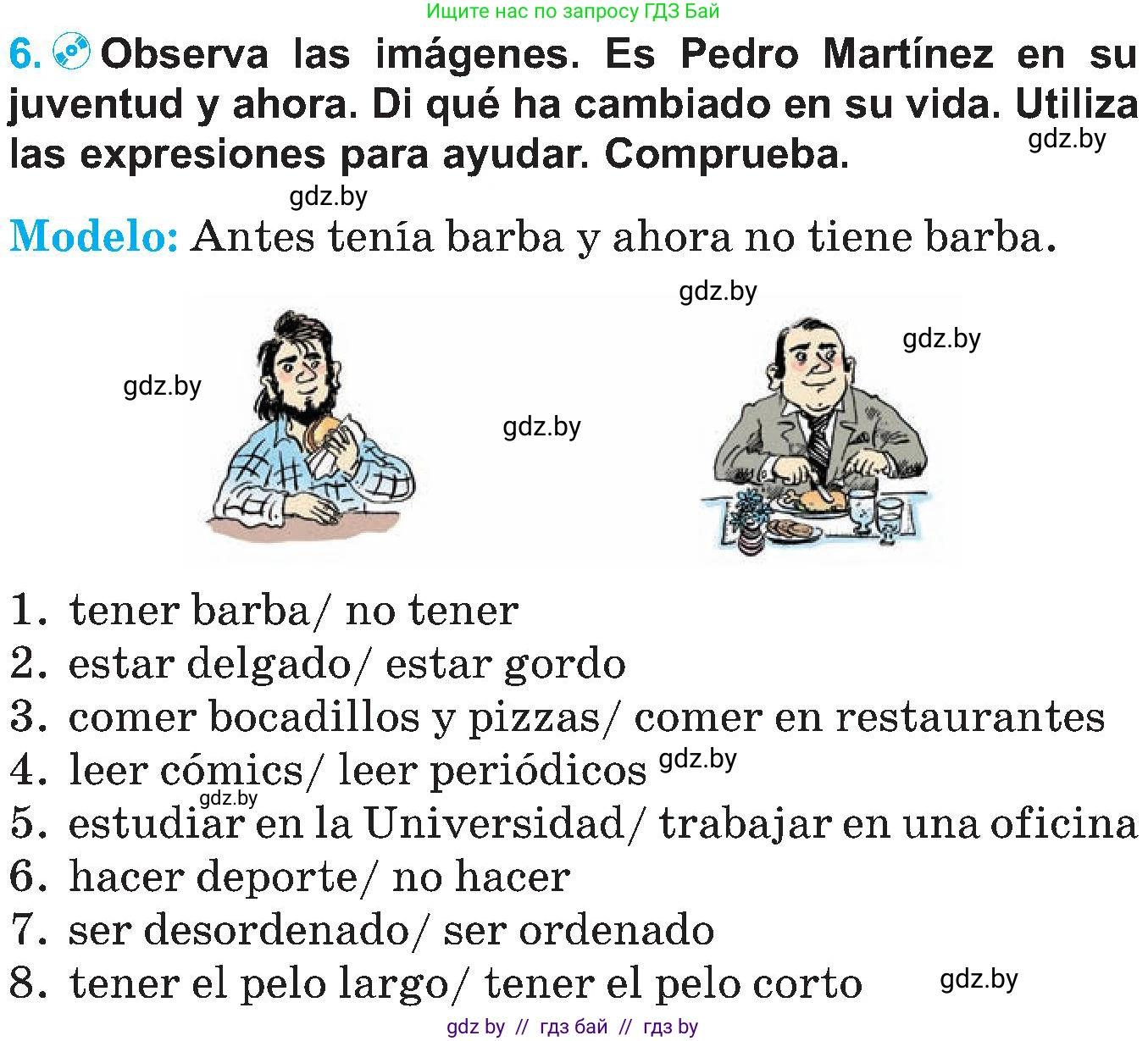 Ищите нас по запросу ГДЗ Бай

6. Observa las imágenes. Es Pedro Martínez en su juventud y ahora. Di qué ha cambiado en su vida. Utiliza las expresiones para ayudar. Comprueba.

gdz.by

gdz.by

Modelo: Antes tenía barba y ahora no tiene barba.

gdz.by

gdz.by

gdz.by

gdz.by

1. tener barba/ no tener
2. estar delgado/ estar gordo
3. comer bocadillos y pizzas/ comer en restaurantes
4. leer cómics/ leer periódicos gdz.by
gdz.by
5. estudiar en la Universidad/ trabajar en una oficina
6. hacer deporte/ no hacer
7. ser desordenado/ ser ordenado
8. tener el pelo largo/ tener el pelo corto

gdz.by

gdz by // гдз бай // гдз by